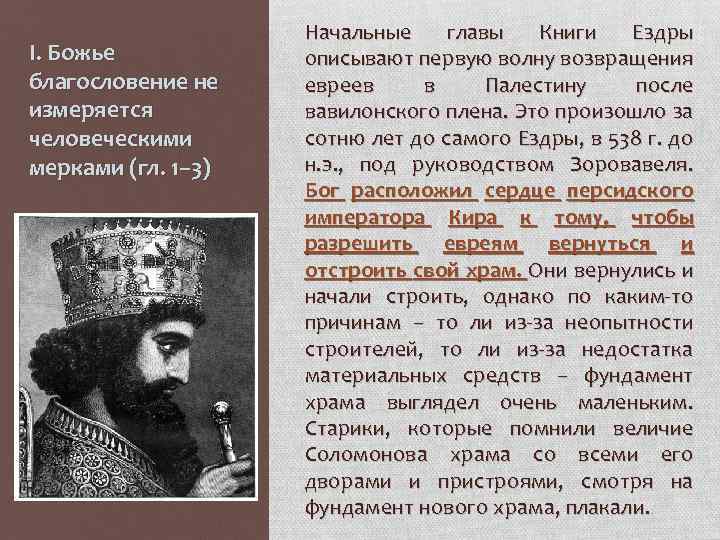 I. Божье благословение не измеряется человеческими мерками (гл. 1–3)

Начальные главы Книги Ездры описывают первую волну возвращения евреев в Палестину после вавилонского плена. Это произошло за сотню лет до самого Ездры, в 538 г. до н.э., под руководством Зоровавеля. Бог расположил сердце персидского императора Кира к тому, чтобы разрешить евреям вернуться и отстроить свой храм. Они вернулись и начали строить, однако по каким-то причинам – то ли из-за неопытности строителей, то ли из-за недостатка материальных средств – фундамент храма выглядел очень маленьким. Старики, которые помнили величие Соломонова храма со всеми его дворами и пристроями, смотря на фундамент нового храма, плакали.